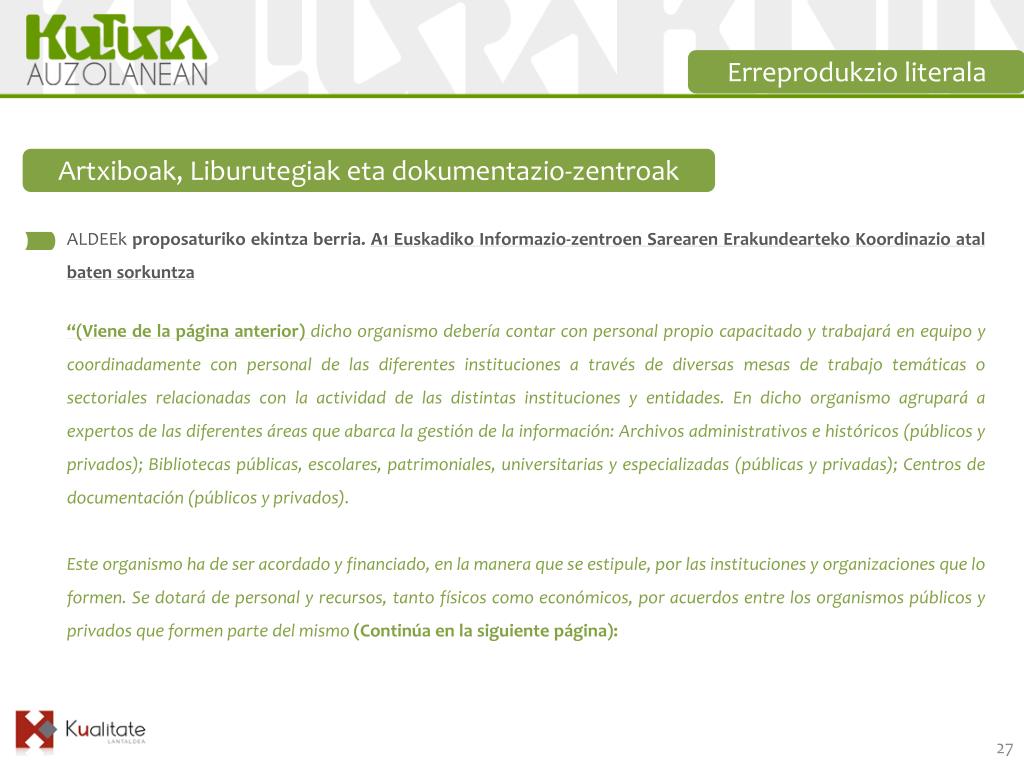 KULTURA AUZOLANEAN

Erreprodukzio literala

Artxiboak, Liburutegiak eta dokumentazio-zentroak

ALDEEk proposaturiko ekintza berria. A1 Euskadiko Informazio-zentroen Sarearen Erakundearteko Koordinazio atal baten sorkuntza

“(Viene de la página anterior) dicho organismo debería contar con personal propio capacitado y trabajará en equipo y coordinadamente con personal de las diferentes instituciones a través de diversas mesas de trabajo temáticas o sectoriales relacionadas con la actividad de las distintas instituciones y entidades. En dicho organismo agrupará a expertos de las diferentes áreas que abarca la gestión de la información: Archivos administrativos e históricos (públicos y privados); Bibliotecas públicas, escolares, patrimoniales, universitarias y especializadas (públicas y privadas); Centros de documentación (públicos y privados).

Este organismo ha de ser acordado y financiado, en la manera que se estipule, por las instituciones y organizaciones que lo formen. Se dotará de personal y recursos, tanto físicos como económicos, por acuerdos entre los organismos públicos y privados que formen parte del mismo (Continúa en la siguiente página):

Kualitate LANTALDEA

27